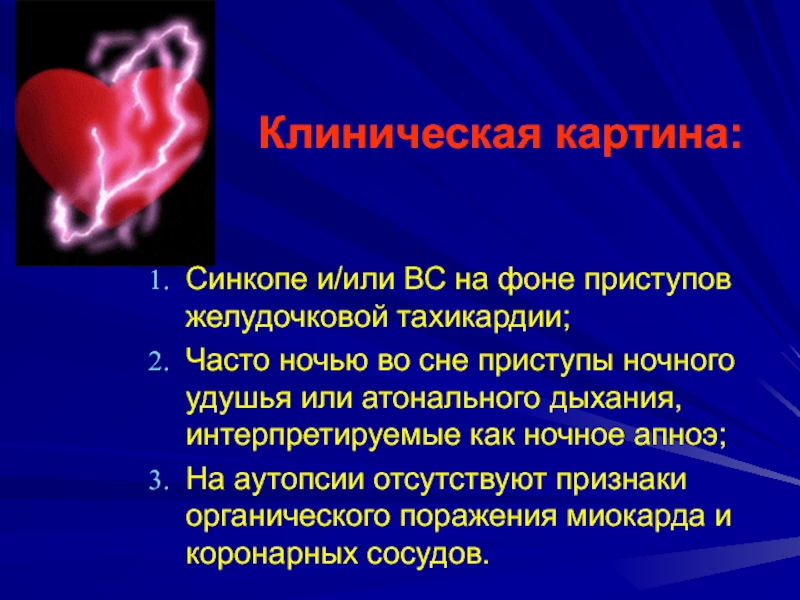 Клиническая картина:

1. Синкопе и/или ВС на фоне приступов желудочковой тахикардии;
2. Часто ночью во сне приступы ночного удушья или атонального дыхания, интерпретируемые как ночное апноэ;
3. На аутопсии отсутствуют признаки органического поражения миокарда и коронарных сосудов.